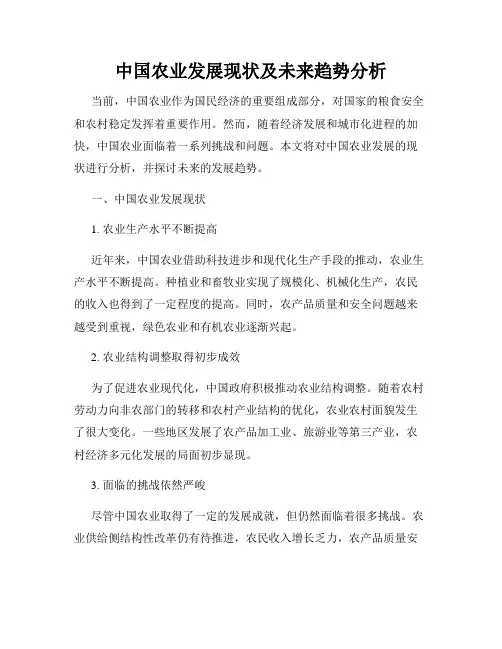 中国农业发展现状及未来趋势分析

当前，中国农业作为国民经济的重要组成部分，对国家的粮食安全和农村稳定发挥着重要作用。然而，随着经济发展和城市化进程的加快，中国农业面临着一系列挑战和问题。本文将对中国农业发展的现状进行分析，并探讨未来的发展趋势。

一、中国农业发展现状

1. 农业生产水平不断提高

近年来，中国农业借助科技进步和现代化生产手段的推动，农业生产水平不断提高。种植业和畜牧业实现了规模化、机械化生产，农民的收入也得到了一定程度的提高。同时，农产品质量和安全问题越来越受到重视，绿色农业和有机农业逐渐兴起。

2. 农业结构调整取得初步成效

为了促进农业现代化，中国政府积极推动农业结构调整。随着农村劳动力向非农部门的转移和农村产业结构的优化，农业农村面貌发生了很大变化。一些地区发展了农产品加工业、旅游业等第三产业，农村经济多元化发展的局面初步显现。

3. 面临的挑战依然严峻

尽管中国农业取得了一定的发展成就，但仍然面临着很多挑战。农业供给侧结构性改革仍有待推进，农民收入增长乏力，农产品质量安